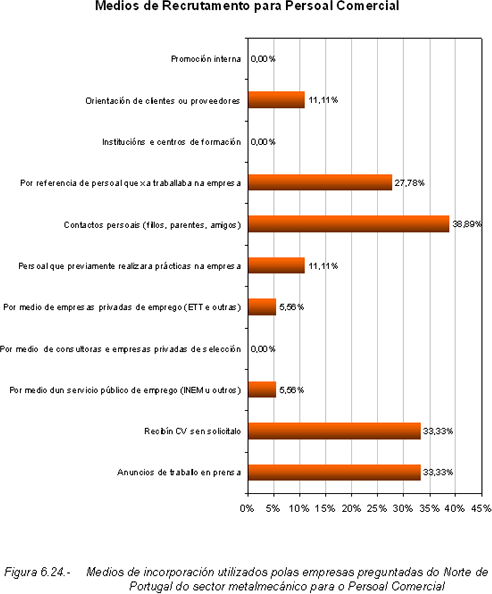 Medios de Recrutamento para Persoal Comercial

Promoción interna 0,00%

Orientación de clientes ou proveedores 11,11%

Institucións e centros de formación 0,00%

Por referencia de persoal que xa traballaba na empresa 27,78%

Contactos persoais (fillos, parentes, amigos) 38,89%

Persoal que previamente realizara prácticas na empresa 11,11%

Por medio de empresas privadas de emprego (ETT e outras) 5,56%

Por medio de consultoras e empresas privadas de selección 0,00%

Por medio dun servicio público de emprego (INEM u outros) 5,56%

Recibín CV sen solicitalo 33,33%

Anuncios de traballo en prensa 33,33%

0% 5% 10% 15% 20% 25% 30% 35% 40% 45%

Figura 6.24.- Medios de incorporación utilizados polas empresas preguntadas do Norte de Portugal do sector metalmecánico para o Persoal Comercial